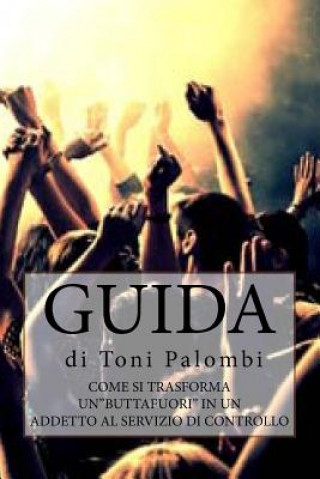 GUIDA

di Toni Palombi

COME SI TRASFORMA UN"BUTTAFUORI" IN UN ADDETTO AL SERVIZIO DI CONTROLLO